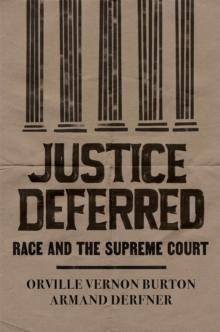 JUSTICE DEFERRED

RACE AND THE SUPREME COURT

ORVILLE VERNON BURTON
ARMAND DERFNER